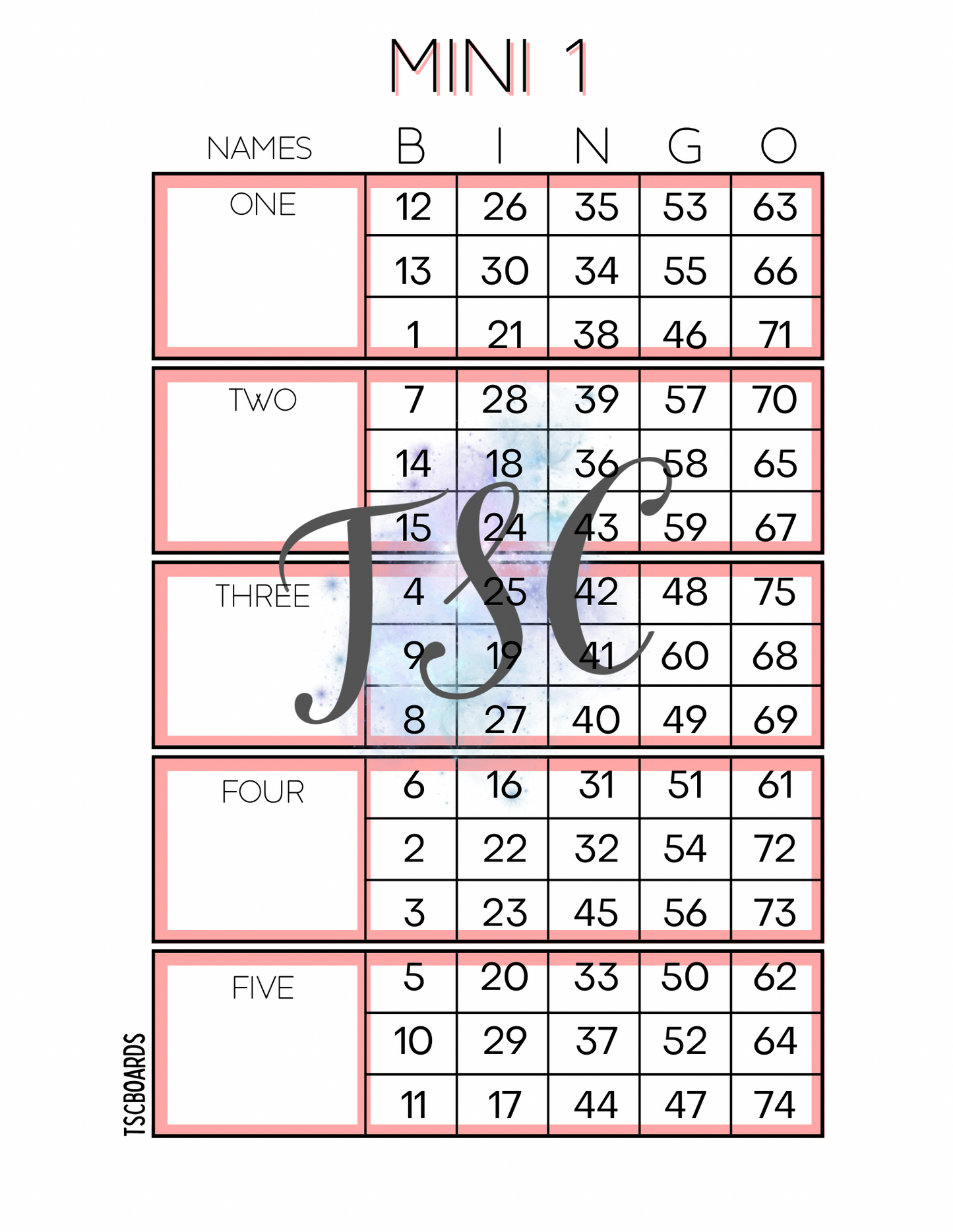 MINI 1

| NAMES | B | I | N | G | O |
|---|---|---|---|---|---|
| ONE | 12 | 26 | 35 | 53 | 63 |
| | 13 | 30 | 34 | 55 | 66 |
| | 1 | 21 | 38 | 46 | 71 |
| TWO | 7 | 28 | 39 | 57 | 70 |
| | 14 | 18 | 36 | 58 | 65 |
| | 15 | 24 | 43 | 59 | 67 |
| THREE | 4 | 25 | 42 | 48 | 75 |
| | 9 | 19 | 41 | 60 | 68 |
| | 8 | 27 | 40 | 49 | 69 |
| FOUR | 6 | 16 | 31 | 51 | 61 |
| | 2 | 22 | 32 | 54 | 72 |
| | 3 | 23 | 45 | 56 | 73 |
| FIVE | 5 | 20 | 33 | 50 | 62 |
| | 10 | 29 | 37 | 52 | 64 |
| | 11 | 17 | 44 | 47 | 74 |

TSC

TSCBOARDS